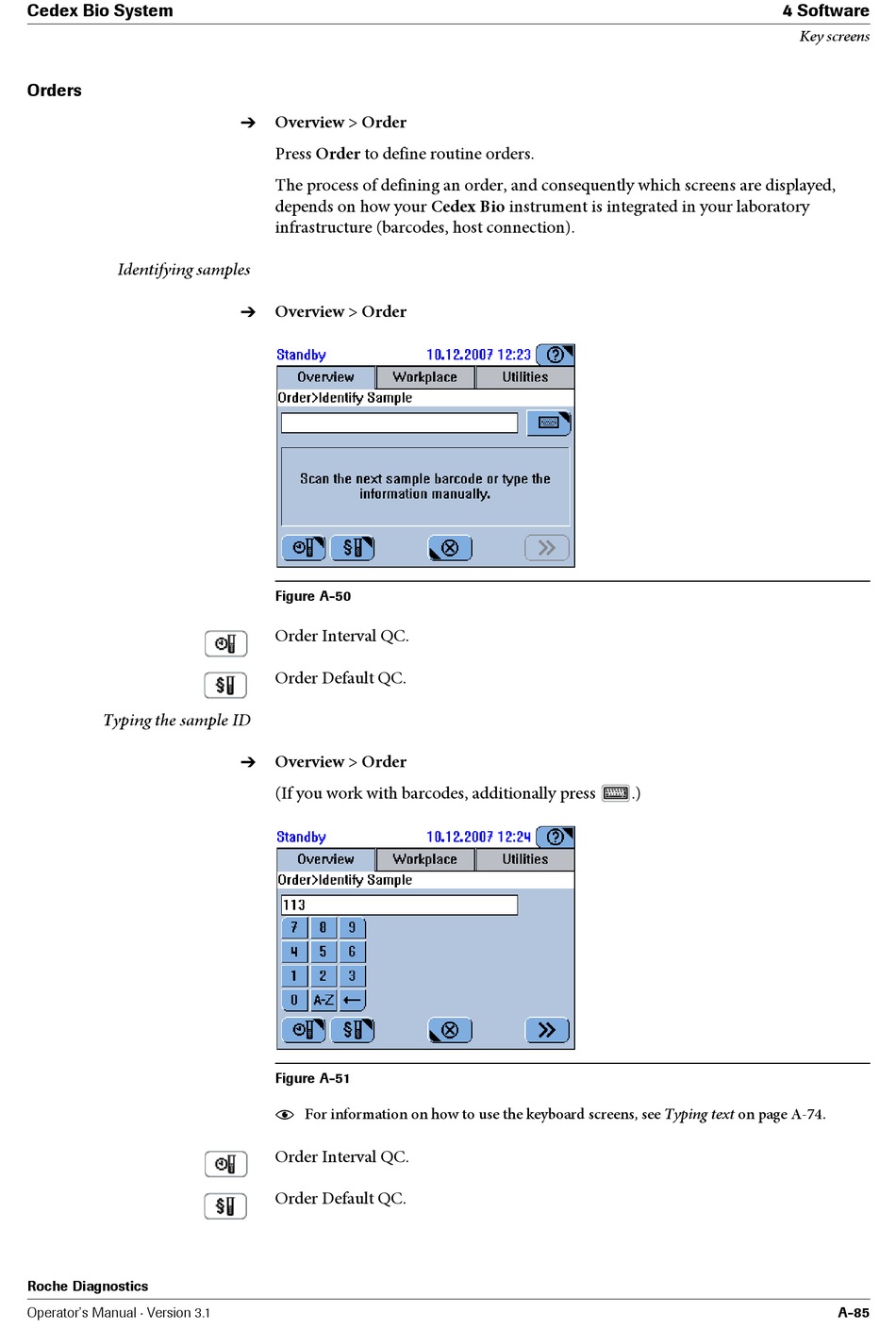 Cedex Bio System

4 Software

Key screens

Orders

➔ Overview > Order

Press Order to define routine orders.

The process of defining an order, and consequently which screens are displayed, depends on how your Cedex Bio instrument is integrated in your laboratory infrastructure (barcodes, host connection).

Identifying samples

➔ Overview > Order

Standby 10.12.2007 12:23

Overview Workplace Utilities

Order>Identify Sample

Scan the next sample barcode or type the information manually.

Figure A-50

Order Interval QC.

Order Default QC.

Typing the sample ID

➔ Overview > Order

(If you work with barcodes, additionally press .)

Standby 10.12.2007 12:24

Overview Workplace Utilities

Order>Identify Sample

113

7 8 9
4 5 6
1 2 3
0 A-Z ←

Figure A-51

For information on how to use the keyboard screens, see Typing text on page A-74.

Order Interval QC.

Order Default QC.

Roche Diagnostics

Operator's Manual · Version 3.1

A-85